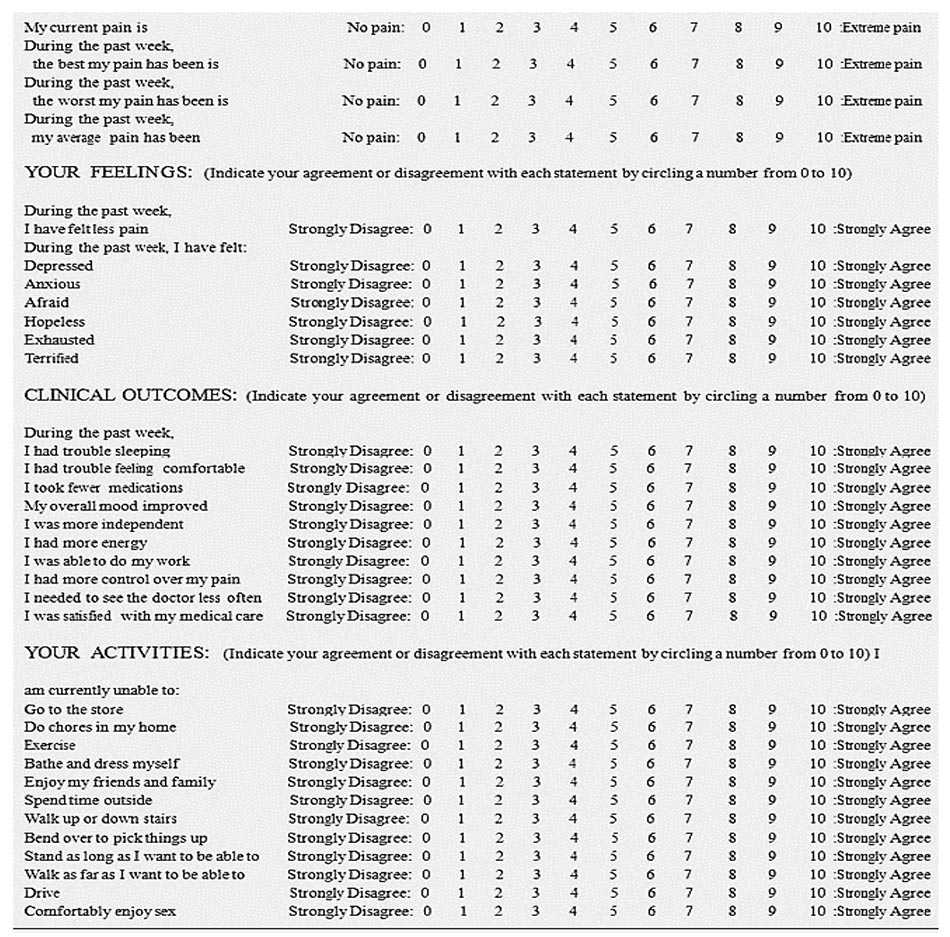 My current pain is No pain: 0 1 2 3 4 5 6 7 8 9 10 :Extreme pain
During the past week, the best my pain has been is No pain: 0 1 2 3 4 5 6 7 8 9 10 :Extreme pain
During the past week, the worst my pain has been is No pain: 0 1 2 3 4 5 6 7 8 9 10 :Extreme pain
During the past week, my average pain has been No pain: 0 1 2 3 4 5 6 7 8 9 10 :Extreme pain

YOUR FEELINGS: (Indicate your agreement or disagreement with each statement by circling a number from 0 to 10)

During the past week,
I have felt less pain Strongly Disagree: 0 1 2 3 4 5 6 7 8 9 10 :Strongly Agree
During the past week, I have felt:
Depressed Strongly Disagree: 0 1 2 3 4 5 6 7 8 9 10 :Strongly Agree
Anxious Strongly Disagree: 0 1 2 3 4 5 6 7 8 9 10 :Strongly Agree
Afraid Strongly Disagree: 0 1 2 3 4 5 6 7 8 9 10 :Strongly Agree
Hopeless Strongly Disagree: 0 1 2 3 4 5 6 7 8 9 10 :Strongly Agree
Exhausted Strongly Disagree: 0 1 2 3 4 5 6 7 8 9 10 :Strongly Agree
Terrified Strongly Disagree: 0 1 2 3 4 5 6 7 8 9 10 :Strongly Agree

CLINICAL OUTCOMES: (Indicate your agreement or disagreement with each statement by circling a number from 0 to 10)

During the past week,
I had trouble sleeping Strongly Disagree: 0 1 2 3 4 5 6 7 8 9 10 :Strongly Agree
I had trouble feeling comfortable Strongly Disagree: 0 1 2 3 4 5 6 7 8 9 10 :Strongly Agree
I took fewer medications Strongly Disagree: 0 1 2 3 4 5 6 7 8 9 10 :Strongly Agree
My overall mood improved Strongly Disagree: 0 1 2 3 4 5 6 7 8 9 10 :Strongly Agree
I was more independent Strongly Disagree: 0 1 2 3 4 5 6 7 8 9 10 :Strongly Agree
I had more energy Strongly Disagree: 0 1 2 3 4 5 6 7 8 9 10 :Strongly Agree
I was able to do my work Strongly Disagree: 0 1 2 3 4 5 6 7 8 9 10 :Strongly Agree
I had more control over my pain Strongly Disagree: 0 1 2 3 4 5 6 7 8 9 10 :Strongly Agree
I needed to see the doctor less often Strongly Disagree: 0 1 2 3 4 5 6 7 8 9 10 :Strongly Agree
I was satisfied with my medical care Strongly Disagree: 0 1 2 3 4 5 6 7 8 9 10 :Strongly Agree

YOUR ACTIVITIES: (Indicate your agreement or disagreement with each statement by circling a number from 0 to 10) I

am currently unable to:
Go to the store Strongly Disagree: 0 1 2 3 4 5 6 7 8 9 10 :Strongly Agree
Do chores in my home Strongly Disagree: 0 1 2 3 4 5 6 7 8 9 10 :Strongly Agree
Exercise Strongly Disagree: 0 1 2 3 4 5 6 7 8 9 10 :Strongly Agree
Bathe and dress myself Strongly Disagree: 0 1 2 3 4 5 6 7 8 9 10 :Strongly Agree
Enjoy my friends and family Strongly Disagree: 0 1 2 3 4 5 6 7 8 9 10 :Strongly Agree
Spend time outside Strongly Disagree: 0 1 2 3 4 5 6 7 8 9 10 :Strongly Agree
Walk up or down stairs Strongly Disagree: 0 1 2 3 4 5 6 7 8 9 10 :Strongly Agree
Bend over to pick things up Strongly Disagree: 0 1 2 3 4 5 6 7 8 9 10 :Strongly Agree
Stand as long as I want to be able to Strongly Disagree: 0 1 2 3 4 5 6 7 8 9 10 :Strongly Agree
Walk as far as I want to be able to Strongly Disagree: 0 1 2 3 4 5 6 7 8 9 10 :Strongly Agree
Drive Strongly Disagree: 0 1 2 3 4 5 6 7 8 9 10 :Strongly Agree
Comfortably enjoy sex Strongly Disagree: 0 1 2 3 4 5 6 7 8 9 10 :Strongly Agree